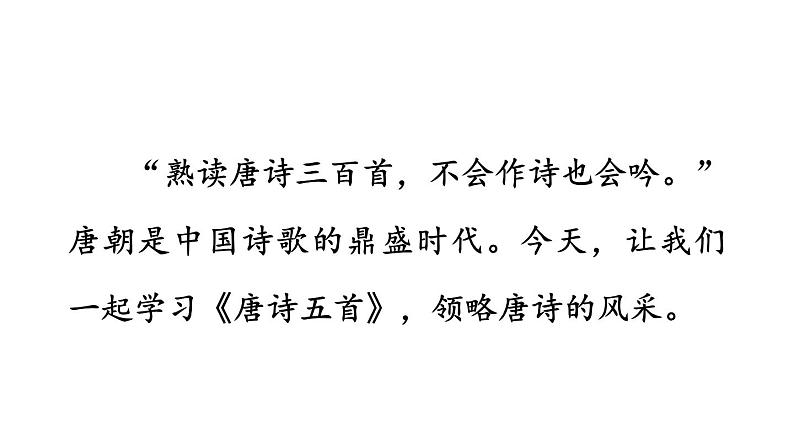 “熟读唐诗三百首，不会作诗也会吟。”唐朝是中国诗歌的鼎盛时代。今天，让我们一起学习《唐诗五首》，领略唐诗的风采。